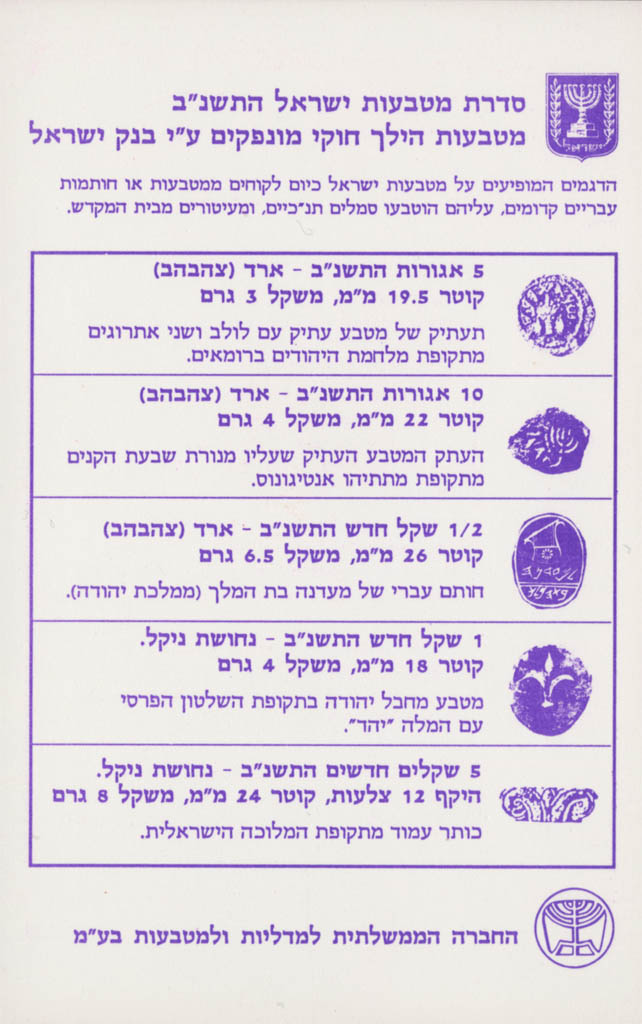 ישראל

סדרת מטבעות ישראל התשנ"ב
מטבעות הילך חוקי מונפקים ע"י בנק ישראל

הדגמים המופיעים על מטבעות ישראל כיום לקוחים ממטבעות או חותמות עבריים קדומים, עליהם הוטבעו סמלים תנ"כיים, ומעיטורים מבית המקדש.

5 אגורות התשנ"ב - ארד (צהבהב)
קוטר 19.5 מ"מ, משקל 3 גרם
תעתיק של מטבע עתיק עם לולב ושני אתרוגים מתקופת מלחמת היהודים ברומאים.

10 אגורות התשנ"ב - ארד (צהבהב)
קוטר 22 מ"מ, משקל 4 גרם
העתק המטבע העתיק שעליו מנורת שבעת הקנים מתקופת מתתיהו אנטיגונוס.

1/2 שקל חדש התשנ"ב - ארד (צהבהב)
קוטר 26 מ"מ, משקל 6.5 גרם
חותם עברי של מעדנה בת המלך (ממלכת יהודה).

1 שקל חדש התשנ"ב - נחושת ניקל.
קוטר 18 מ"מ, משקל 4 גרם
מטבע מחבל יהודה בתקופת השלטון הפרסי עם המלה "יהד".

5 שקלים חדשים התשנ"ב - נחושת ניקל.
היקף 12 צלעות, קוטר 24 מ"מ, משקל 8 גרם
כותר עמוד מתקופת המלוכה הישראלית.

החברה הממשלתית למדליות ולמטבעות בע"מ